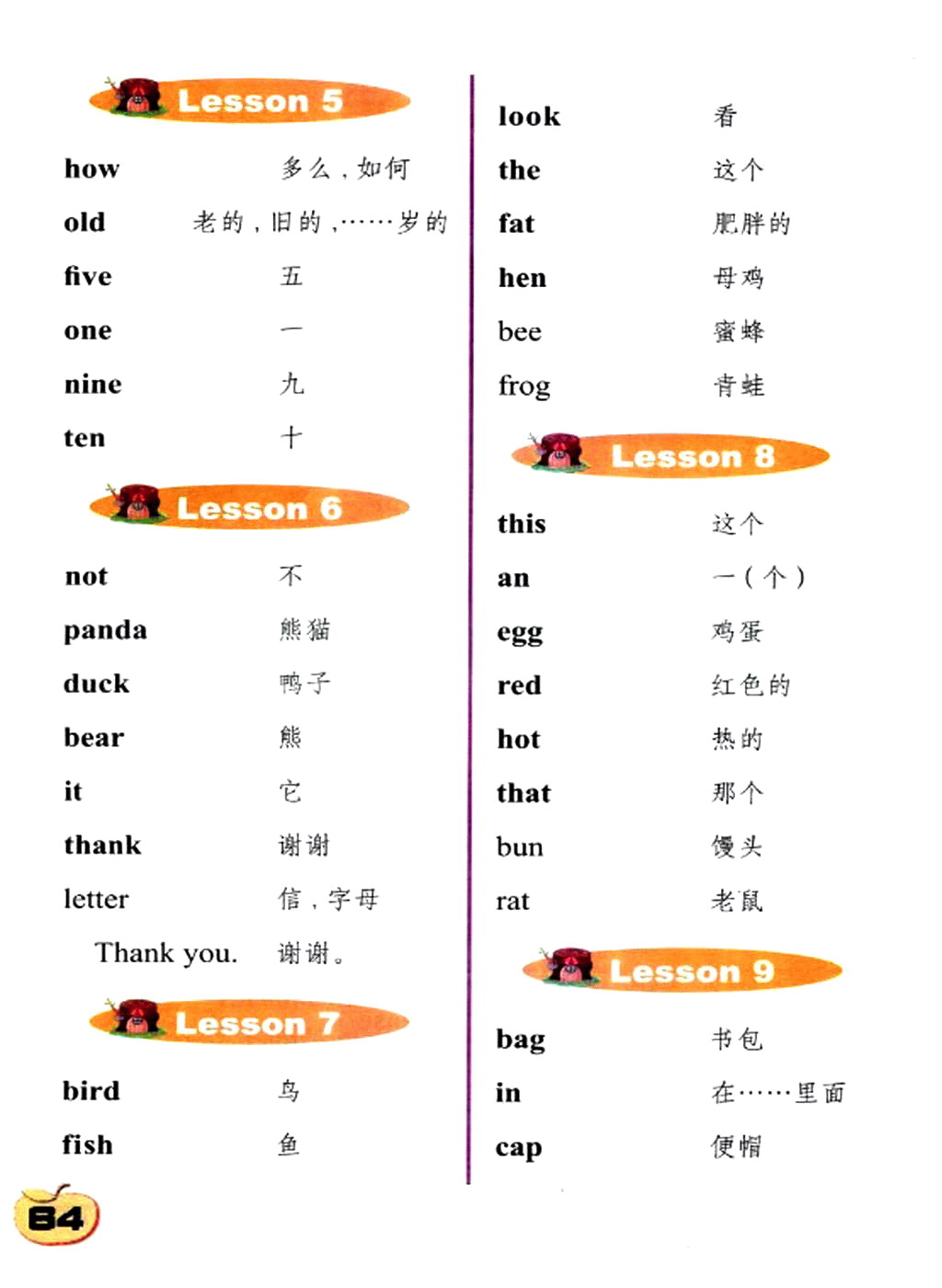 Lesson 5

how 多么，如何
old 老的，旧的，……岁的
five 五
one 一
nine 九
ten 十

Lesson 6

not 不
panda 熊猫
duck 鸭子
bear 熊
it 它
thank 谢谢
letter 信，字母
Thank you. 谢谢。

Lesson 7

bird 鸟
fish 鱼
look 看
the 这个
fat 肥胖的
hen 母鸡
bee 蜜蜂
frog 青蛙

Lesson 8

this 这个
an 一（个）
egg 鸡蛋
red 红色的
hot 热的
that 那个
bun 馒头
rat 老鼠

Lesson 9

bag 书包
in 在……里面
cap 便帽

84